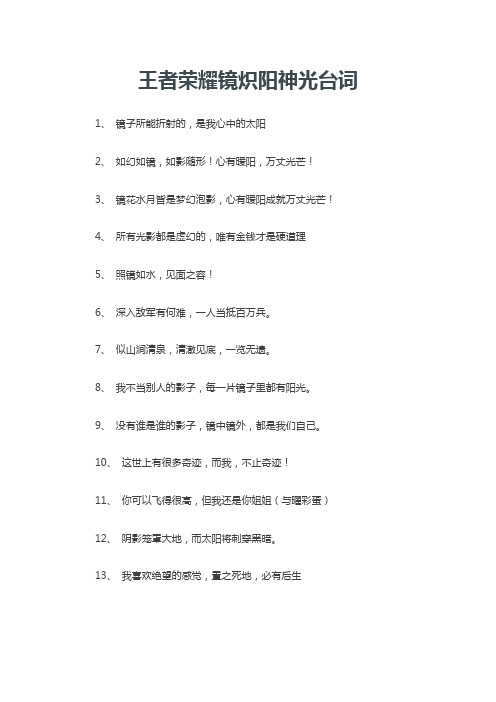 王者荣耀镜炽阳神光台词

1、 镜子所能折射的，是我心中的太阳

2、 如幻如镜，如影随形！心有暖阳，万丈光芒！

3、 镜花水月皆是梦幻泡影，心有暖阳成就万丈光芒！

4、 所有光影都是虚幻的，唯有金钱才是硬道理

5、 照镜如水，见面之容！

6、 深入敌军有何难，一人当抵百万兵。

7、 似山涧清泉，清澈见底，一览无遗。

8、 我不当别人的影子，每一片镜子里都有阳光。

9、 没有谁是谁的影子，镜中镜外，都是我们自己。

10、 这世上有很多奇迹，而我，不止奇迹！

11、 你可以飞得很高，但我还是你姐姐（与曜彩蛋）

12、 阴影笼罩大地，而太阳将刺穿黑暗。

13、 我喜欢绝望的感觉，置之死地，必有后生